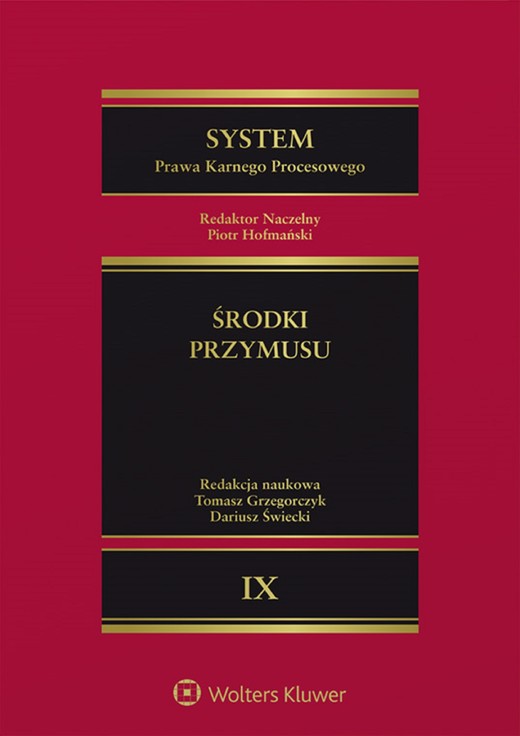 SYSTEM
Prawa Karnego Procesowego

Redaktor Naczelny
Piotr Hofmański

ŚRODKI
PRZYMUSU

Redakcja naukowa
Tomasz Grzegorczyk
Dariusz Świecki

IX

Wolters Kluwer